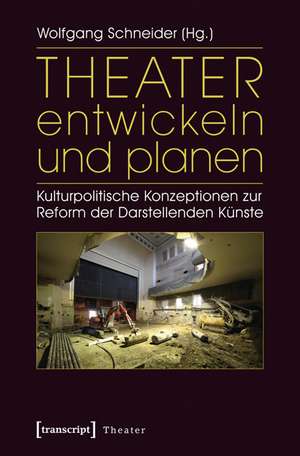 Wolfgang Schneider (Hg.)

THEATER entwickeln und planen

Kulturpolitische Konzeptionen zur Reform der Darstellenden Künste

[transcript] Theater